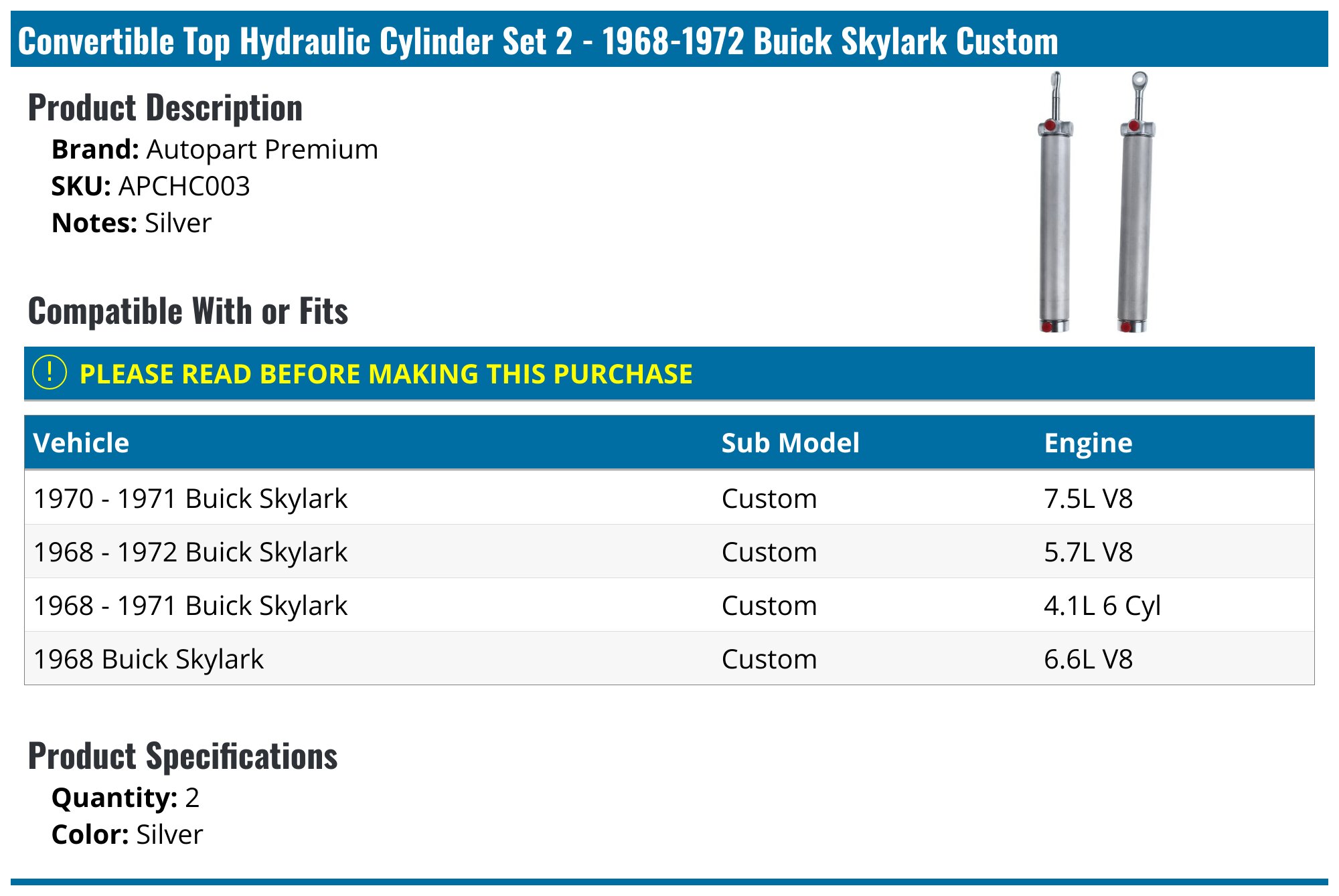 Convertible Top Hydraulic Cylinder Set 2 - 1968-1972 Buick Skylark Custom

Product Description

Brand: Autopart Premium
SKU: APCHC003
Notes: Silver

Compatible With or Fits

! PLEASE READ BEFORE MAKING THIS PURCHASE

| Vehicle | Sub Model | Engine |
|---|---|---|
| 1970 - 1971 Buick Skylark | Custom | 7.5L V8 |
| 1968 - 1972 Buick Skylark | Custom | 5.7L V8 |
| 1968 - 1971 Buick Skylark | Custom | 4.1L 6 Cyl |
| 1968 Buick Skylark | Custom | 6.6L V8 |

Product Specifications

Quantity: 2
Color: Silver